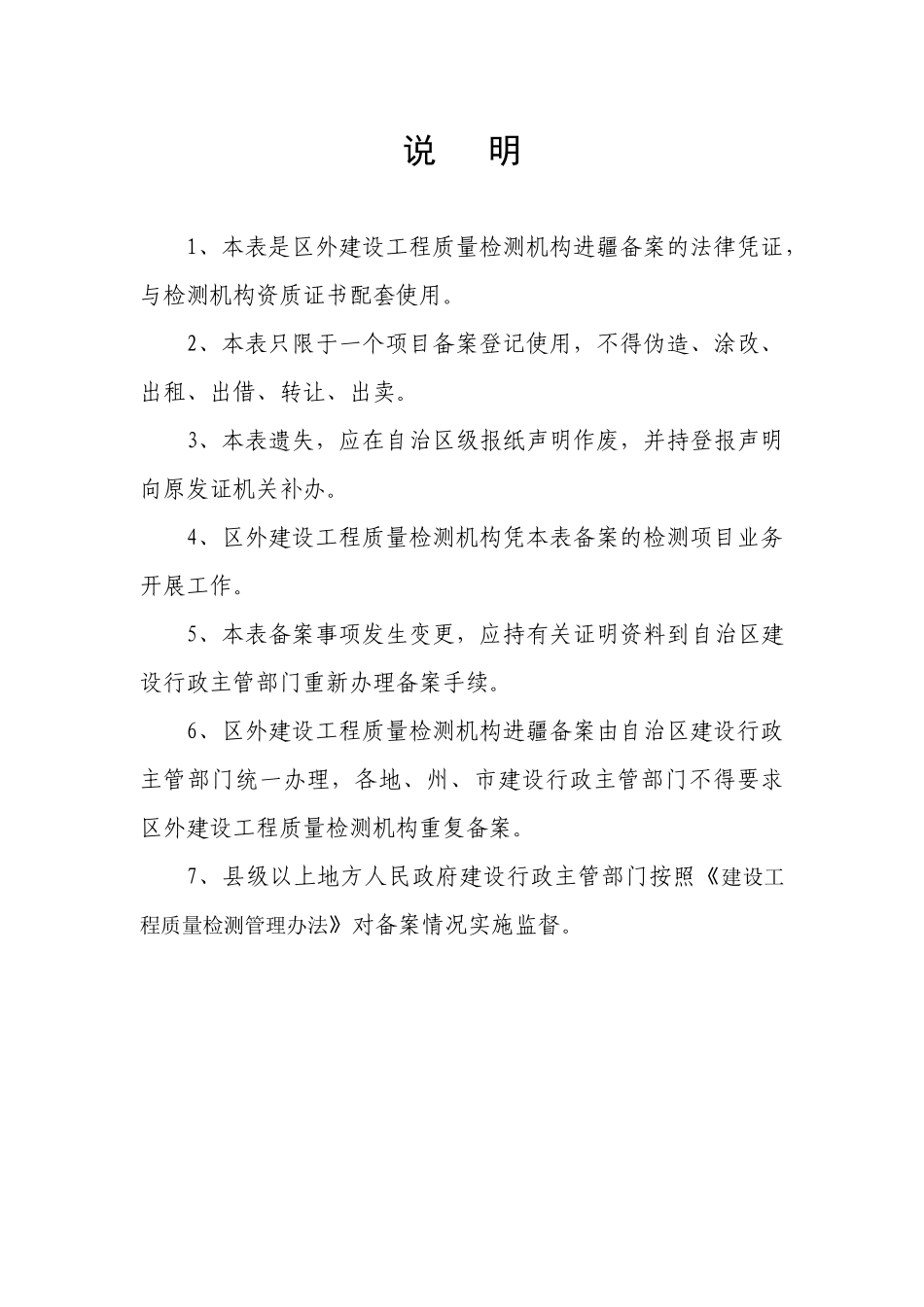 说　明

1、本表是区外建设工程质量检测机构进疆备案的法律凭证，与检测机构资质证书配套使用。

2、本表只限于一个项目备案登记使用，不得伪造、涂改、出租、出借、转让、出卖。

3、本表遗失，应在自治区级报纸声明作废，并持登报声明向原发证机关补办。

4、区外建设工程质量检测机构凭本表备案的检测项目业务开展工作。

5、本表备案事项发生变更，应持有关证明资料到自治区建设行政主管部门重新办理备案手续。

6、区外建设工程质量检测机构进疆备案由自治区建设行政主管部门统一办理，各地、州、市建设行政主管部门不得要求区外建设工程质量检测机构重复备案。

7、县级以上地方人民政府建设行政主管部门按照《建设工程质量检测管理办法》对备案情况实施监督。